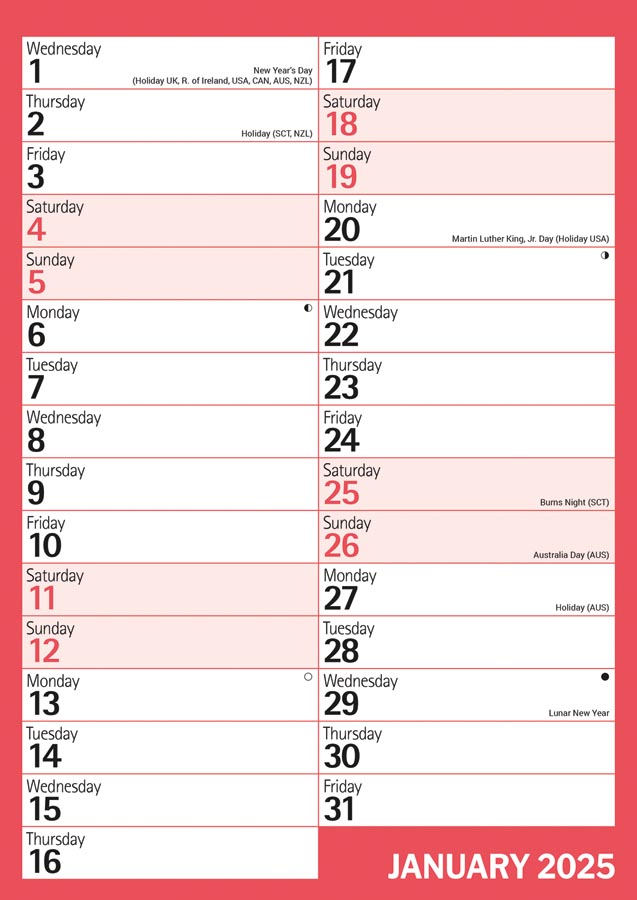 Wednesday
1
New Year's Day
(Holiday UK, R. of Ireland, USA, CAN, AUS, NZL)

Thursday
2
Holiday (SCT, NZL)

Friday
3

Saturday
4

Sunday
5

Monday
6

Tuesday
7

Wednesday
8

Thursday
9

Friday
10

Saturday
11

Sunday
12

Monday
13

Tuesday
14

Wednesday
15

Thursday
16

Friday
17

Saturday
18

Sunday
19

Monday
20
Martin Luther King, Jr. Day (Holiday USA)

Tuesday
21

Wednesday
22

Thursday
23

Friday
24

Saturday
25
Burns Night (SCT)

Sunday
26
Australia Day (AUS)

Monday
27
Holiday (AUS)

Tuesday
28

Wednesday
29
Lunar New Year

Thursday
30

Friday
31

JANUARY 2025